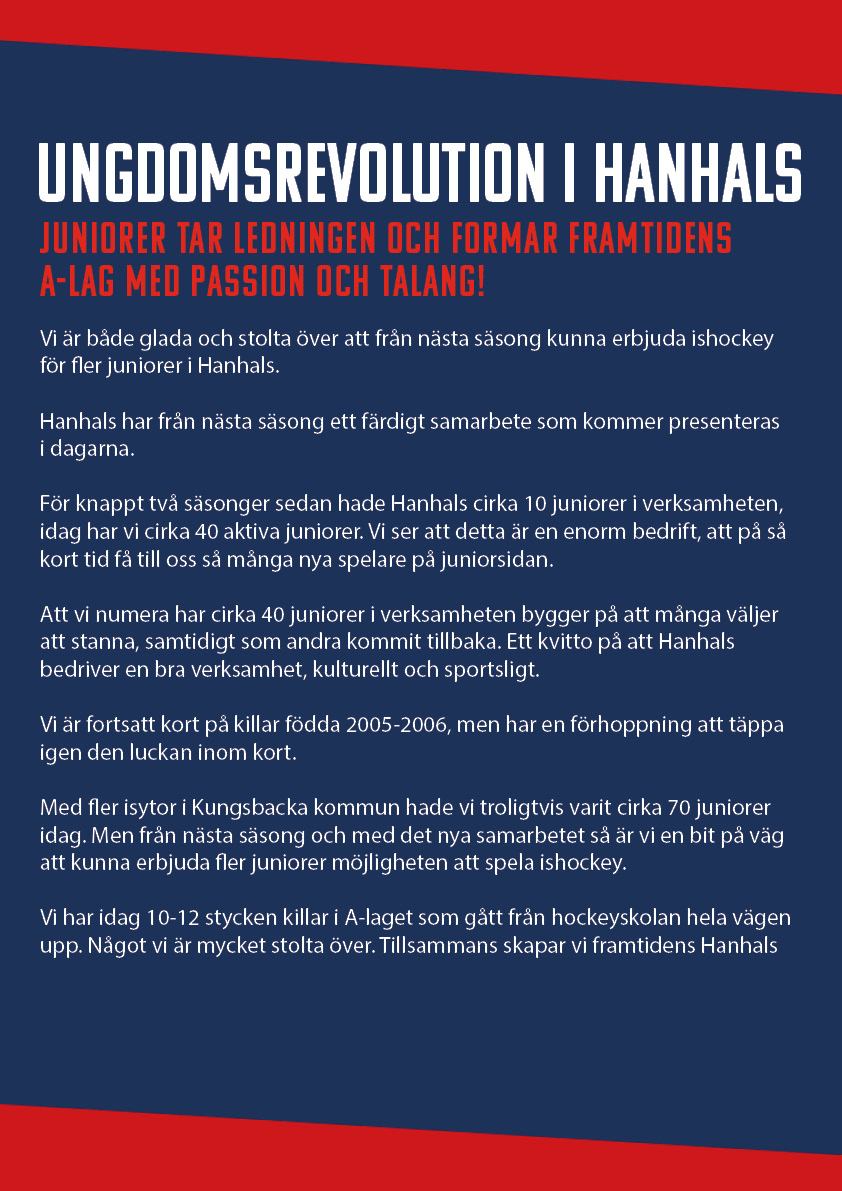 UNGDOMSREVOLUTION I HANHALS

JUNIORER TAR LEDNINGEN OCH FORMAR FRAMTIDENS A-LAG MED PASSION OCH TALANG!

Vi är både glada och stolta över att från nästa säsong kunna erbjuda ishockey för fler juniorer i Hanhals.

Hanhals har från nästa säsong ett färdigt samarbete som kommer presenteras i dagarna.

För knappt två säsonger sedan hade Hanhals cirka 10 juniorer i verksamheten, idag har vi cirka 40 aktiva juniorer. Vi ser att detta är en enorm bedrift, att på så kort tid få till oss så många nya spelare på juniorsidan.

Att vi numera har cirka 40 juniorer i verksamheten bygger på att många väljer att stanna, samtidigt som andra kommit tillbaka. Ett kvitto på att Hanhals bedriver en bra verksamhet, kulturellt och sportsligt.

Vi är fortsatt kort på killar födda 2005-2006, men har en förhoppning att täppa igen den luckan inom kort.

Med fler isytor i Kungsbacka kommun hade vi troligtvis varit cirka 70 juniorer idag. Men från nästa säsong och med det nya samarbetet så är vi en bit på väg att kunna erbjuda fler juniorer möjligheten att spela ishockey.

Vi har idag 10-12 stycken killar i A-laget som gått från hockeyskolan hela vägen upp. Något vi är mycket stolta över. Tillsammans skapar vi framtidens Hanhals